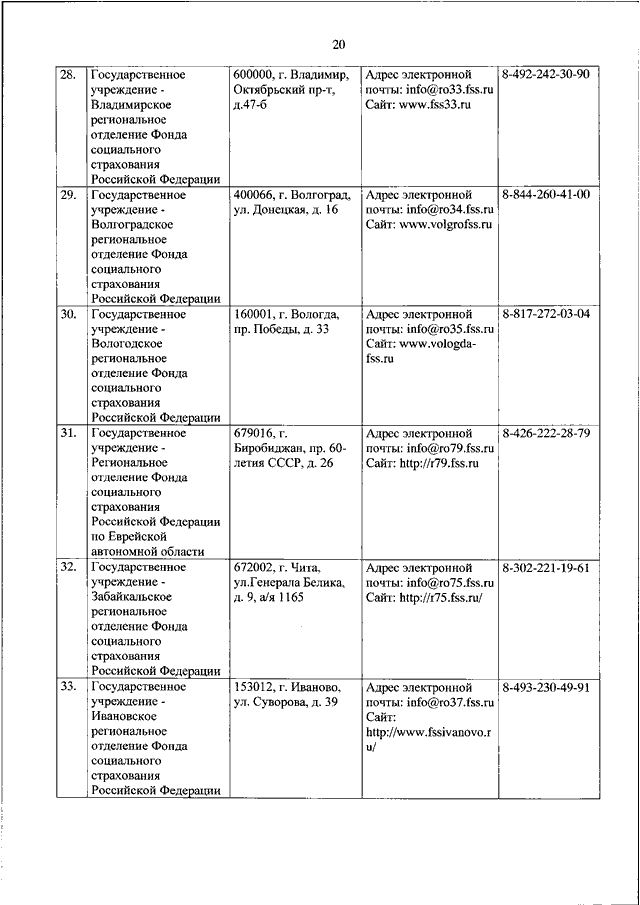 20

| 28. | Государственное учреждение - Владимирское региональное отделение Фонда социального страхования Российской Федерации | 600000, г. Владимир, Октябрьский пр-т, д.47-б | Адрес электронной почты: info@ro33.fss.ru Сайт: www.fss33.ru | 8-492-242-30-90 |
|---|---|---|---|---|
| 29. | Государственное учреждение - Волгоградское региональное отделение Фонда социального страхования Российской Федерации | 400066, г. Волгоград, ул. Донецкая, д. 16 | Адрес электронной почты: info@ro34.fss.ru Сайт: www.volgrofss.ru | 8-844-260-41-00 |
| 30. | Государственное учреждение - Вологодское региональное отделение Фонда социального страхования Российской Федерации | 160001, г. Вологда, пр. Победы, д. 33 | Адрес электронной почты: info@ro35.fss.ru Сайт: www.vologda-fss.ru | 8-817-272-03-04 |
| 31. | Государственное учреждение - Региональное отделение Фонда социального страхования Российской Федерации по Еврейской автономной области | 679016, г. Биробиджан, пр. 60-летия СССР, д. 26 | Адрес электронной почты: info@ro79.fss.ru Сайт: http://r79.fss.ru | 8-426-222-28-79 |
| 32. | Государственное учреждение - Забайкальское региональное отделение Фонда социального страхования Российской Федерации | 672002, г. Чита, ул.Генерала Белика, д. 9, а/я 1165 | Адрес электронной почты: info@ro75.fss.ru Сайт: http://r75.fss.ru/ | 8-302-221-19-61 |
| 33. | Государственное учреждение - Ивановское региональное отделение Фонда социального страхования Российской Федерации | 153012, г. Иваново, ул. Суворова, д. 39 | Адрес электронной почты: info@ro37.fss.ru Сайт: http://www.fssivanovo.ru/ | 8-493-230-49-91 |